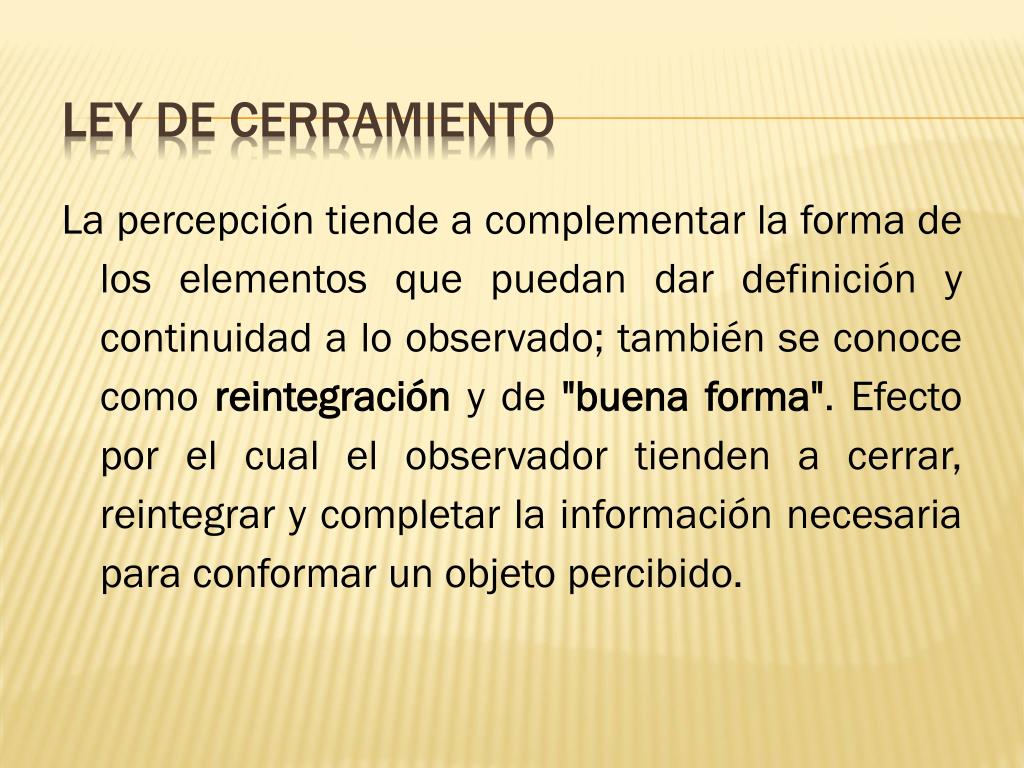 LEY DE CERRAMIENTO

La percepción tiende a complementar la forma de los elementos que puedan dar definición y continuidad a lo observado; también se conoce como reintegración y de "buena forma". Efecto por el cual el observador tienden a cerrar, reintegrar y completar la información necesaria para conformar un objeto percibido.